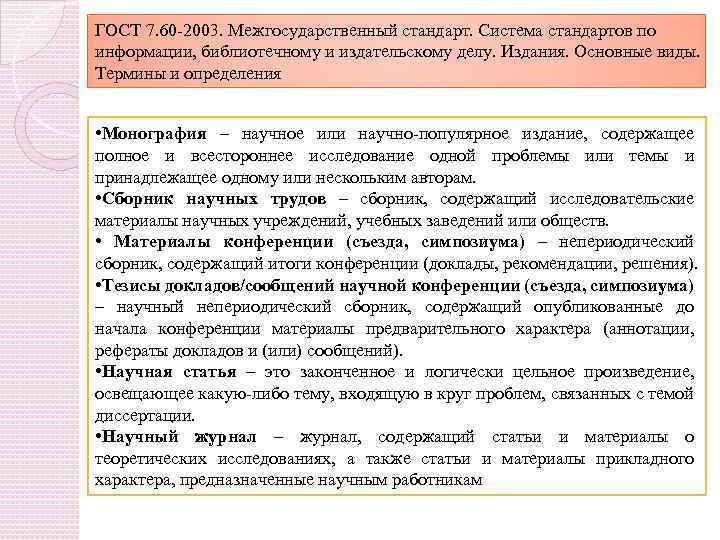 ГОСТ 7.60-2003. Межгосударственный стандарт. Система стандартов по информации, библиотечному и издательскому делу. Издания. Основные виды. Термины и определения

•Монография – научное или научно-популярное издание, содержащее полное и всестороннее исследование одной проблемы или темы и принадлежащее одному или нескольким авторам.
•Сборник научных трудов – сборник, содержащий исследовательские материалы научных учреждений, учебных заведений или обществ.
• Материалы конференции (съезда, симпозиума) – непериодический сборник, содержащий итоги конференции (доклады, рекомендации, решения).
•Тезисы докладов/сообщений научной конференции (съезда, симпозиума) – научный непериодический сборник, содержащий опубликованные до начала конференции материалы предварительного характера (аннотации, рефераты докладов и (или) сообщений).
•Научная статья – это законченное и логически цельное произведение, освещающее какую-либо тему, входящую в круг проблем, связанных с темой диссертации.
•Научный журнал – журнал, содержащий статьи и материалы о теоретических исследованиях, а также статьи и материалы прикладного характера, предназначенные научным работникам